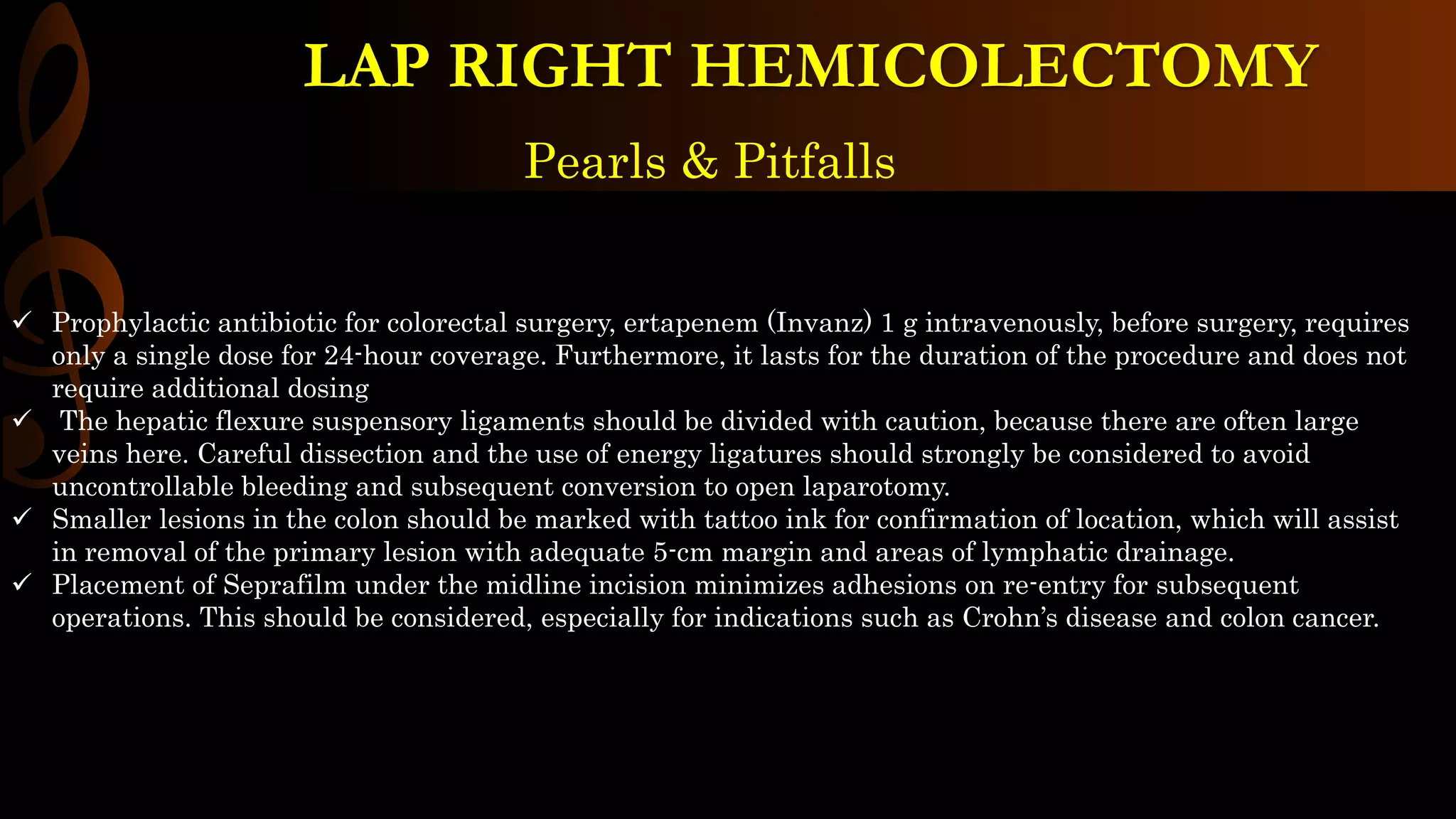 LAP RIGHT HEMICOLECTOMY

Pearls & Pitfalls

✓ Prophylactic antibiotic for colorectal surgery, ertapenem (Invanz) 1 g intravenously, before surgery, requires only a single dose for 24-hour coverage. Furthermore, it lasts for the duration of the procedure and does not require additional dosing
✓ The hepatic flexure suspensory ligaments should be divided with caution, because there are often large veins here. Careful dissection and the use of energy ligatures should strongly be considered to avoid uncontrollable bleeding and subsequent conversion to open laparotomy.
✓ Smaller lesions in the colon should be marked with tattoo ink for confirmation of location, which will assist in removal of the primary lesion with adequate 5-cm margin and areas of lymphatic drainage.
✓ Placement of Seprafilm under the midline incision minimizes adhesions on re-entry for subsequent operations. This should be considered, especially for indications such as Crohn's disease and colon cancer.